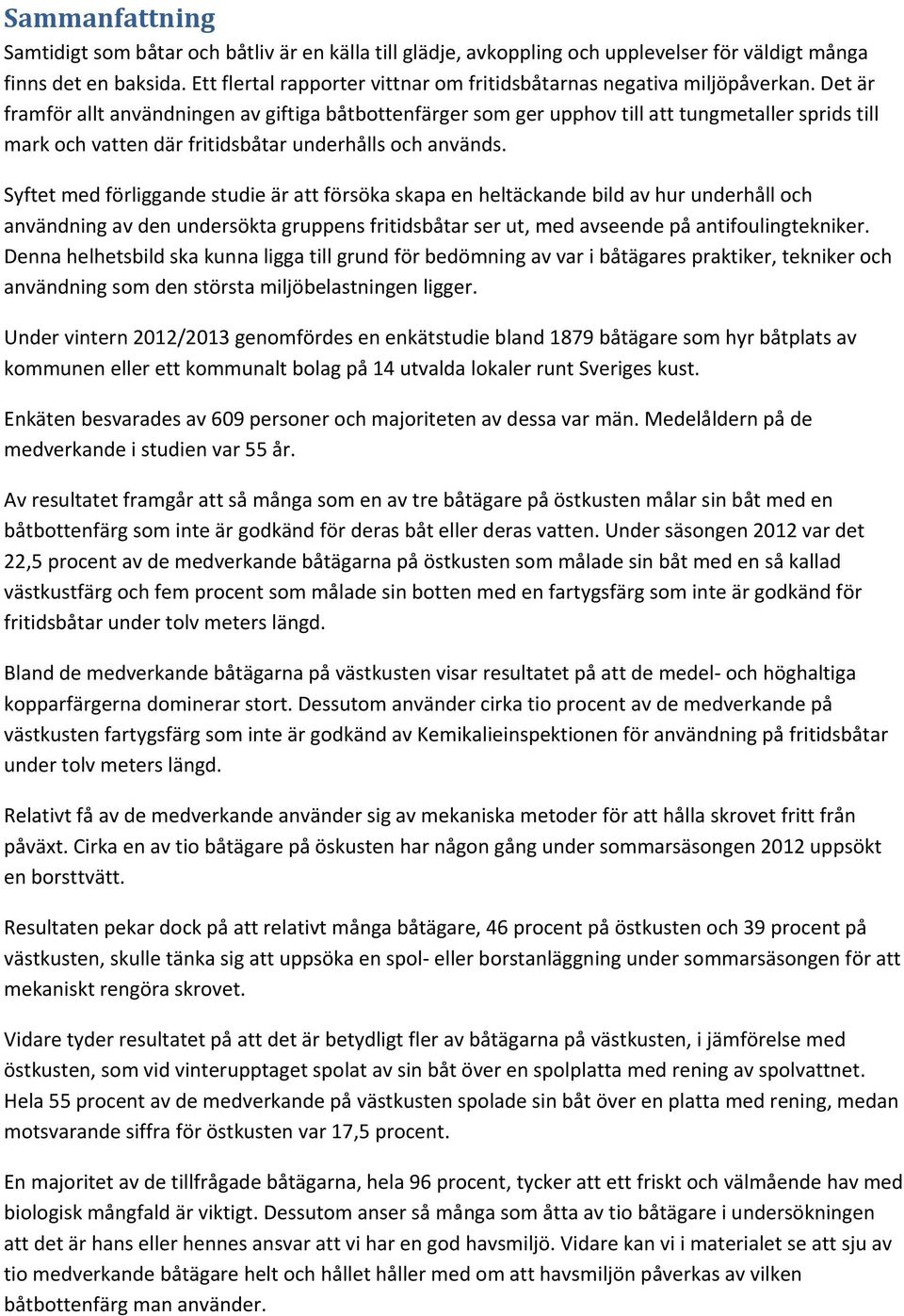 Sammanfattning

Samtidigt som båtar och båtliv är en källa till glädje, avkoppling och upplevelser för väldigt många finns det en baksida. Ett flertal rapporter vittnar om fritidsbåtarnas negativa miljöpåverkan. Det är framför allt användningen av giftiga båtbottenfärger som ger upphov till att tungmetaller sprids till mark och vatten där fritidsbåtar underhålls och används.

Syftet med förliggande studie är att försöka skapa en heltäckande bild av hur underhåll och användning av den undersökta gruppens fritidsbåtar ser ut, med avseende på antifoulingtekniker. Denna helhetsbild ska kunna ligga till grund för bedömning av var i båtägares praktiker, tekniker och användning som den största miljöbelastningen ligger.

Under vintern 2012/2013 genomfördes en enkätstudie bland 1879 båtägare som hyr båtplats av kommunen eller ett kommunalt bolag på 14 utvalda lokaler runt Sveriges kust.

Enkäten besvarades av 609 personer och majoriteten av dessa var män. Medelåldern på de medverkande i studien var 55 år.

Av resultatet framgår att så många som en av tre båtägare på östkusten målar sin båt med en båtbottenfärg som inte är godkänd för deras båt eller deras vatten. Under säsongen 2012 var det 22,5 procent av de medverkande båtägarna på östkusten som målade sin båt med en så kallad västkustfärg och fem procent som målade sin botten med en fartygsfärg som inte är godkänd för fritidsbåtar under tolv meters längd.

Bland de medverkande båtägarna på västkusten visar resultatet på att de medel- och höghaltiga kopparfärgerna dominerar stort. Dessutom använder cirka tio procent av de medverkande på västkusten fartygsfärg som inte är godkänd av Kemikalieinspektionen för användning på fritidsbåtar under tolv meters längd.

Relativt få av de medverkande använder sig av mekaniska metoder för att hålla skrovet fritt från påväxt. Cirka en av tio båtägare på öskusten har någon gång under sommarsäsongen 2012 uppsökt en borsttvätt.

Resultaten pekar dock på att relativt många båtägare, 46 procent på östkusten och 39 procent på västkusten, skulle tänka sig att uppsöka en spol- eller borstanläggning under sommarsäsongen för att mekaniskt rengöra skrovet.

Vidare tyder resultatet på att det är betydligt fler av båtägarna på västkusten, i jämförelse med östkusten, som vid vinterupptaget spolat av sin båt över en spolplatta med rening av spolvattnet. Hela 55 procent av de medverkande på västkusten spolade sin båt över en platta med rening, medan motsvarande siffra för östkusten var 17,5 procent.

En majoritet av de tillfrågade båtägarna, hela 96 procent, tycker att ett friskt och välmående hav med biologisk mångfald är viktigt. Dessutom anser så många som åtta av tio båtägare i undersökningen att det är hans eller hennes ansvar att vi har en god havsmiljö. Vidare kan vi i materialet se att sju av tio medverkande båtägare helt och hållet håller med om att havsmiljön påverkas av vilken båtbottenfärg man använder.